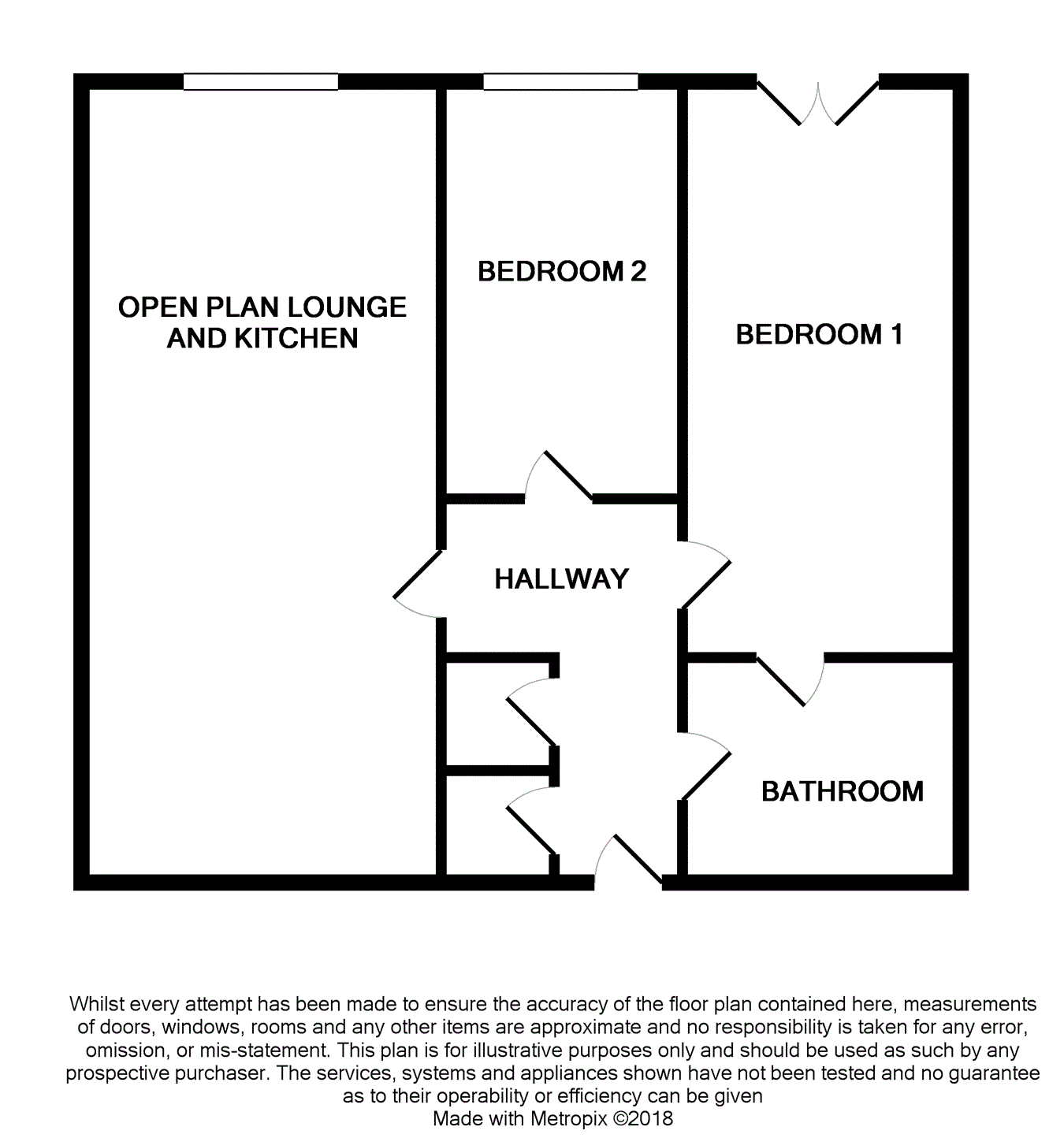 OPEN PLAN LOUNGE AND KITCHEN

BEDROOM 2

BEDROOM 1

HALLWAY

BATHROOM

Whilst every attempt has been made to ensure the accuracy of the floor plan contained here, measurements of doors, windows, rooms and any other items are approximate and no responsibility is taken for any error, omission, or mis-statement. This plan is for illustrative purposes only and should be used as such by any prospective purchaser. The services, systems and appliances shown have not been tested and no guarantee as to their operability or efficiency can be given
Made with Metropix ©2018